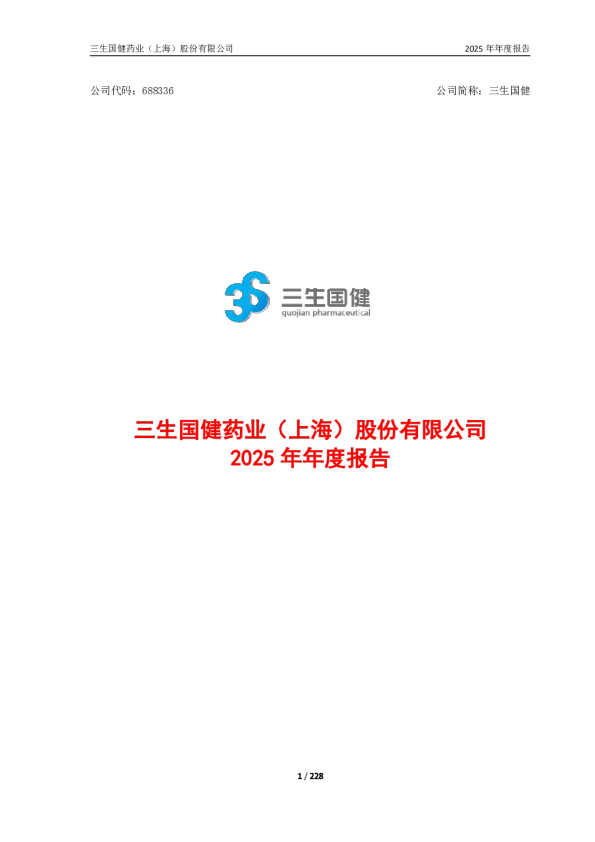 三生国健药业（上海）股份有限公司 2025 年年度报告

公司代码：688336 公司简称：三生国健

3S 三生国健
guojian pharmaceutical

三生国健药业（上海）股份有限公司
2025 年年度报告

1 / 228